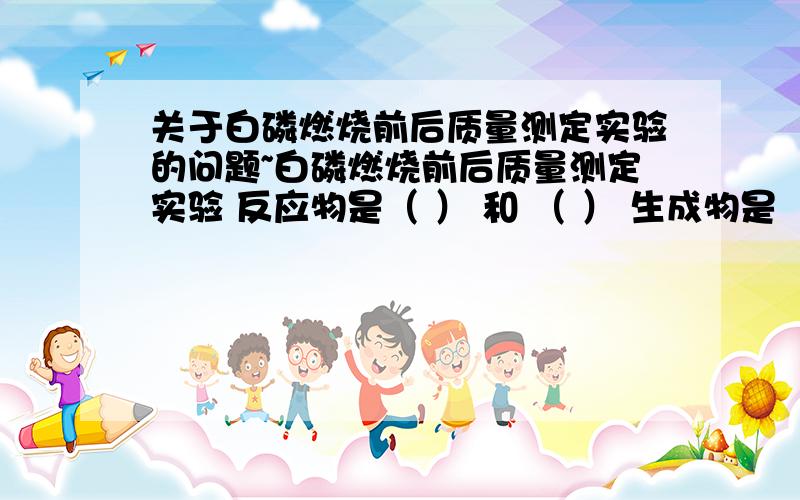 关于白磷燃烧前后质量测定实验的问题~白磷燃烧前后质量测定实验 反应物是（ ） 和 （ ） 生成物是